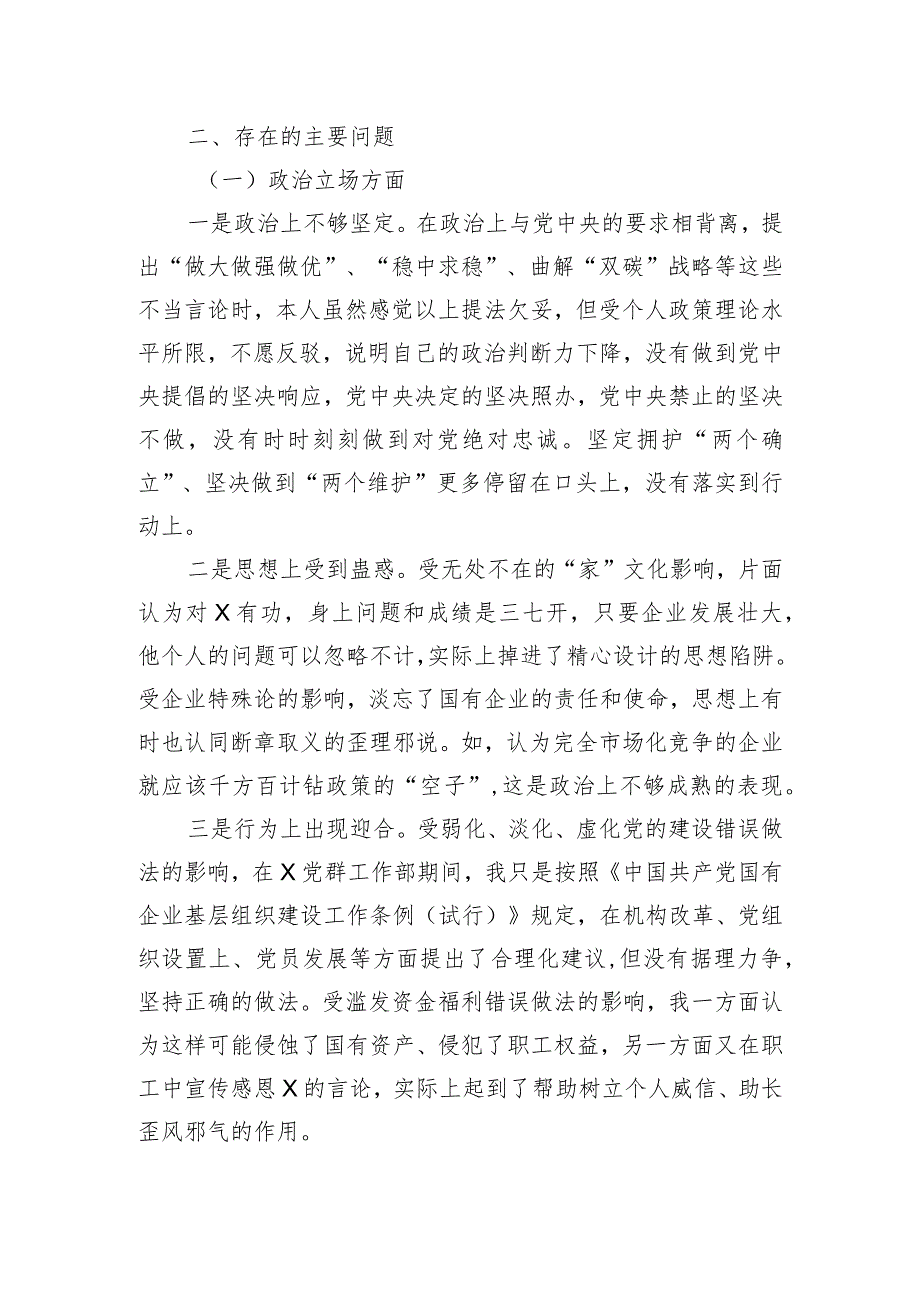 二、存在的主要问题

（一）政治立场方面

一是政治上不够坚定。在政治上与党中央的要求相背离，提出“做大做强做优”、“稳中求稳”、曲解“双碳”战略等这些不当言论时，本人虽然感觉以上提法欠妥，但受个人政策理论水平所限，不愿反驳，说明自己的政治判断力下降，没有做到党中央提倡的坚决响应，党中央决定的坚决照办，党中央禁止的坚决不做，没有时时刻刻做到对党绝对忠诚。坚定拥护“两个确立”、坚决做到“两个维护”更多停留在口头上，没有落实到行动上。

二是思想上受到蛊惑。受无处不在的“家”文化影响，片面认为对X有功，身上问题和成绩是三七开，只要企业发展壮大，他个人的问题可以忽略不计，实际上掉进了精心设计的思想陷阱。受企业特殊论的影响，淡忘了国有企业的责任和使命，思想上有时也认同断章取义的歪理邪说。如，认为完全市场化竞争的企业就应该千方百计钻政策的“空子”，这是政治上不够成熟的表现。

三是行为上出现迎合。受弱化、淡化、虚化党的建设错误做法的影响，在X党群工作部期间，我只是按照《中国共产党国有企业基层组织建设工作条例（试行）》规定，在机构改革、党组织设置上、党员发展等方面提出了合理化建议，但没有据理力争，坚持正确的做法。受滥发资金福利错误做法的影响，我一方面认为这样可能侵蚀了国有资产、侵犯了职工权益，另一方面又在职工中宣传感恩X的言论，实际上起到了帮助树立个人威信、助长歪风邪气的作用。